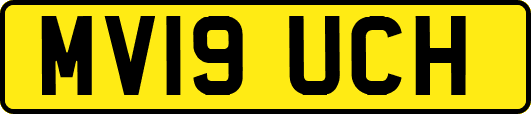 MV19 UCH